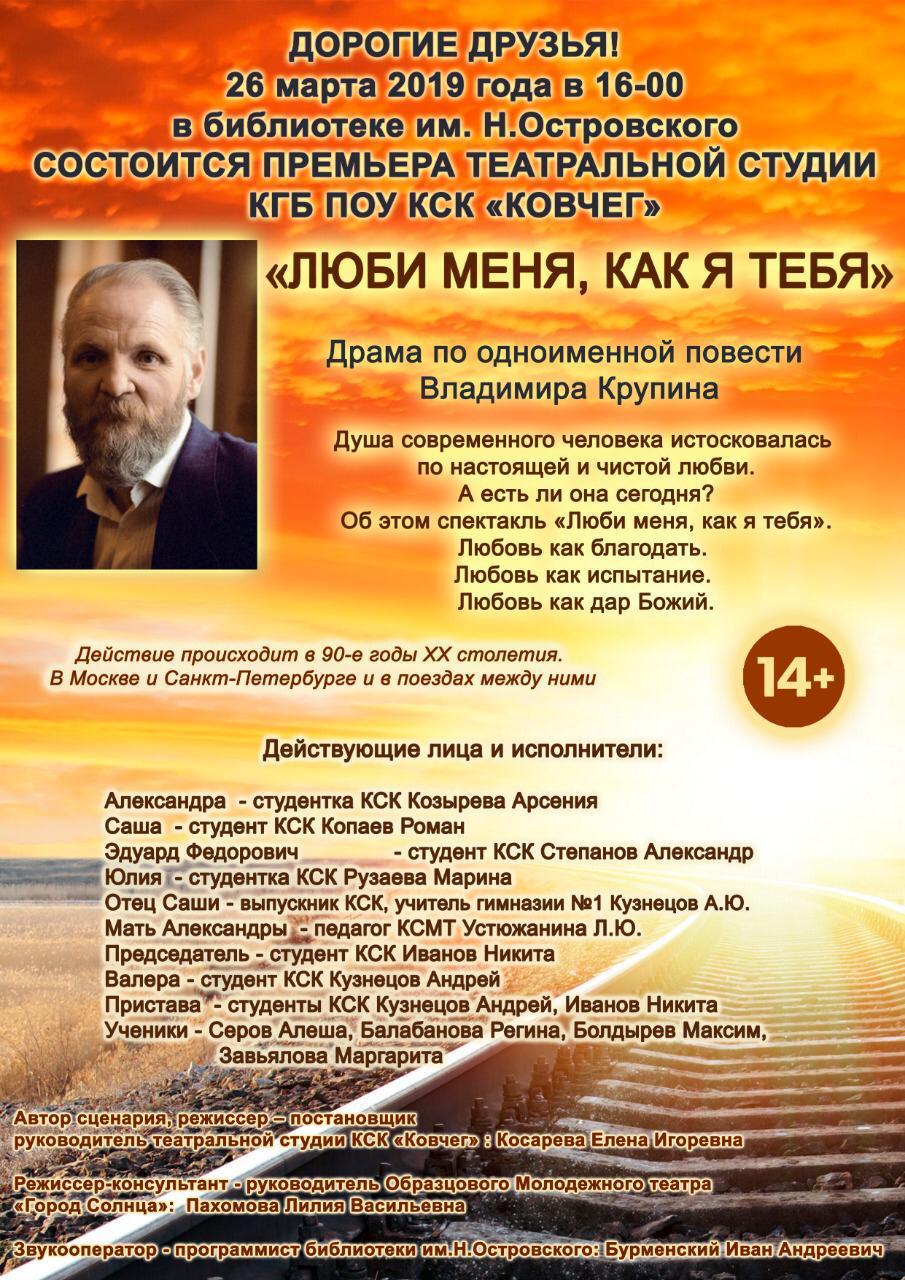 ДОРОГИЕ ДРУЗЬЯ!
26 марта 2019 года в 16-00
в библиотеке им. Н.Островского
СОСТОИТСЯ ПРЕМЬЕРА ТЕАТРАЛЬНОЙ СТУДИИ
КГБ ПОУ КСК «КОВЧЕГ»

«ЛЮБИ МЕНЯ, КАК Я ТЕБЯ»

Драма по одноименной повести
Владимира Крупина

Душа современного человека истосковалась
по настоящей и чистой любви.
А есть ли она сегодня?
Об этом спектакль «Люби меня, как я тебя».
Любовь как благодать.
Любовь как испытание.
Любовь как дар Божий.

Действие происходит в 90-е годы XX столетия.
В Москве и Санкт-Петербурге и в поездах между ними

14+

Действующие лица и исполнители:

Александра - студентка КСК Козырева Арсения
Саша - студент КСК Копаев Роман
Эдуард Федорович - студент КСК Степанов Александр
Юлия - студентка КСК Рузаева Марина
Отец Саши - выпускник КСК, учитель гимназии №1 Кузнецов А.Ю.
Мать Александры - педагог КСМТ Устюжанина Л.Ю.
Председатель - студент КСК Иванов Никита
Валера - студент КСК Кузнецов Андрей
Пристава - студенты КСК Кузнецов Андрей, Иванов Никита
Ученики - Серов Алеша, Балабанова Регина, Болдырев Максим, Завьялова Маргарита

Автор сценария, режиссер – постановщик
руководитель театральной студии КСК «Ковчег» : Косарева Елена Игоревна

Режиссер-консультант - руководитель Образцового Молодежного театра «Город Солнца»: Пахомова Лилия Васильевна

Звукооператор - программист библиотеки им.Н.Островского: Бурменский Иван Андреевич